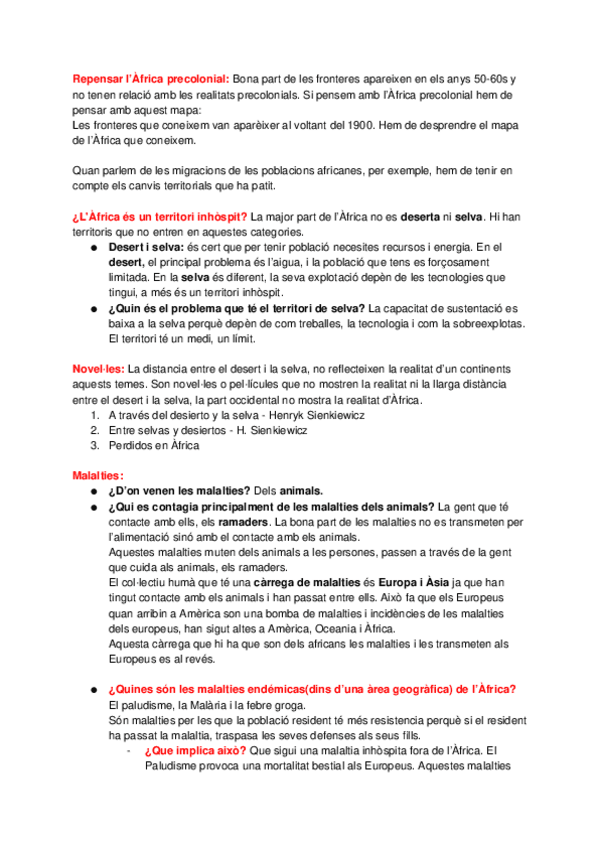 Repensar l'Àfrica precolonial: Bona part de les fronteres apareixen en els anys 50-60s y no tenen relació amb les realitats precolonials. Si pensem amb l'Àfrica precolonial hem de pensar amb aquest mapa:
Les fronteres que coneixem van aparèixer al voltant del 1900. Hem de desprendre el mapa de l'Àfrica que coneixem.

Quan parlem de les migracions de les poblacions africanes, per exemple, hem de tenir en compte els canvis territorials que ha patit.

¿L'Àfrica és un territori inhòspit? La major part de l'Àfrica no es deserta ni selva. Hi han territoris que no entren en aquestes categories.
● Desert i selva: és cert que per tenir població necesites recursos i energia. En el desert, el principal problema és l'aigua, i la població que tens es forçosament limitada. En la selva és diferent, la seva explotació depèn de les tecnologies que tingui, a més és un territori inhòspit.
● ¿Quin és el problema que té el territori de selva? La capacitat de sustentació es baixa a la selva perquè depèn de com treballes, la tecnologia i com la sobreexplotas. El territori té un medi, un límit.

Novel·les: La distancia entre el desert i la selva, no reflecteixen la realitat d'un continents aquests temes. Son novel·les o pel·lícules que no mostren la realitat ni la llarga distància entre el desert i la selva, la part occidental no mostra la realitat d'Àfrica.
1. A través del desierto y la selva - Henryk Sienkiewicz
2. Entre selvas y desiertos - H. Sienkiewicz
3. Perdidos en Àfrica

Malalties:
● ¿D'on venen les malalties? Dels animals.
● ¿Qui es contagia principalment de les malalties dels animals? La gent que té contacte amb ells, els ramaders. La bona part de les malalties no es transmeten per l'alimentació sinó amb el contacte amb els animals.
Aquestes malalties muten dels animals a les persones, passen a través de la gent que cuida als animals, els ramaders.
El col·lectiu humà que té una càrrega de malalties és Europa i Àsia ja que han tingut contacte amb els animals i han passat entre ells. Això fa que els Europeus quan arribin a Amèrica son una bomba de malalties i incidències de les malalties dels europeus, han sigut altes a Amèrica, Oceania i Àfrica.
Aquesta càrrega que hi ha que son dels africans les malalties i les transmeten als Europeus es al revés.

● ¿Quines són les malalties endémicas(dins d'una àrea geogràfica) de l'Àfrica?
El paludisme, la Malària i la febre groga.
Són malalties per les que la població resident té més resistencia perquè si el resident ha passat la malaltia, traspasa les seves defenses als seus fills.
- ¿Que implica això? Que sigui una malaltia inhòspita fora de l'Àfrica. El Paludisme provoca una mortalitat bestial als Europeus. Aquestes malalties